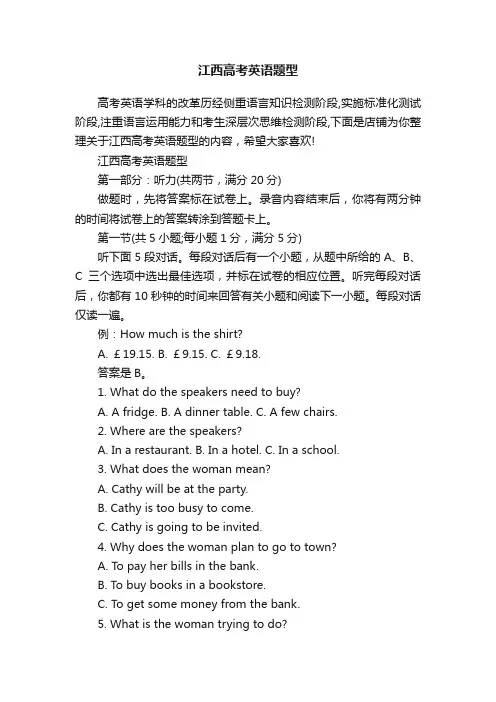 江西高考英语题型

高考英语学科的改革历经侧重语言知识检测阶段,实施标准化测试阶段,注重语言运用能力和考生深层次思维检测阶段,下面是店铺为你整理关于江西高考英语题型的内容，希望大家喜欢!

江西高考英语题型

第一部分：听力(共两节，满分 20 分)

做题时，先将答案标在试卷上。录音内容结束后，你将有两分钟的时间将试卷上的答案转涂到答题卡上。

第一节(共 5 小题;每小题 1 分，满分 5 分)

听下面 5 段对话。每段对话后有一个小题，从题中所给的 A、B、C 三个选项中选出最佳选项，并标在试卷的相应位置。听完每段对话后，你都有 10 秒钟的时间来回答有关小题和阅读下一小题。每段对话仅读一遍。

例：How much is the shirt?

A. ￡19.15. B. ￡9.15. C. ￡9.18.

答案是 B。

1. What do the speakers need to buy?

A. A fridge. B. A dinner table. C. A few chairs.

2. Where are the speakers?

A. In a restaurant. B. In a hotel. C. In a school.

3. What does the woman mean?

A. Cathy will be at the party.

B. Cathy is too busy to come.

C. Cathy is going to be invited.

4. Why does the woman plan to go to town?

A. To pay her bills in the bank.

B. To buy books in a bookstore.

C. To get some money from the bank.

5. What is the woman trying to do?